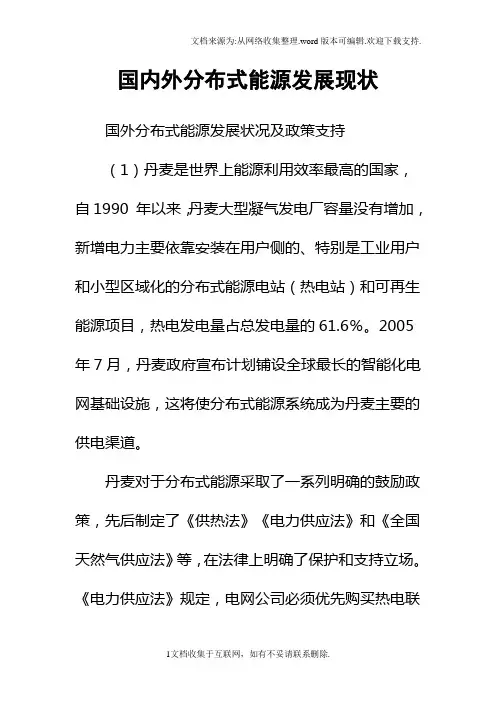 文档来源为:从网络收集整理.word版本可编辑.欢迎下载支持.

国内外分布式能源发展现状

国外分布式能源发展状况及政策支持

（1）丹麦是世界上能源利用效率最高的国家，自1990 年以来,丹麦大型凝气发电厂容量没有增加，新增电力主要依靠安装在用户侧的、特别是工业用户和小型区域化的分布式能源电站（热电站）和可再生能源项目，热电发电量占总发电量的61.6%。2005年7月，丹麦政府宣布计划铺设全球最长的智能化电网基础设施，这将使分布式能源系统成为丹麦主要的供电渠道。

丹麦对于分布式能源采取了一系列明确的鼓励政策，先后制定了《供热法》《电力供应法》和《全国天然气供应法》等，在法律上明确了保护和支持立场。《电力供应法》规定，电网公司必须优先购买热电联

1文档收集于互联网，如有不妥请联系删除.